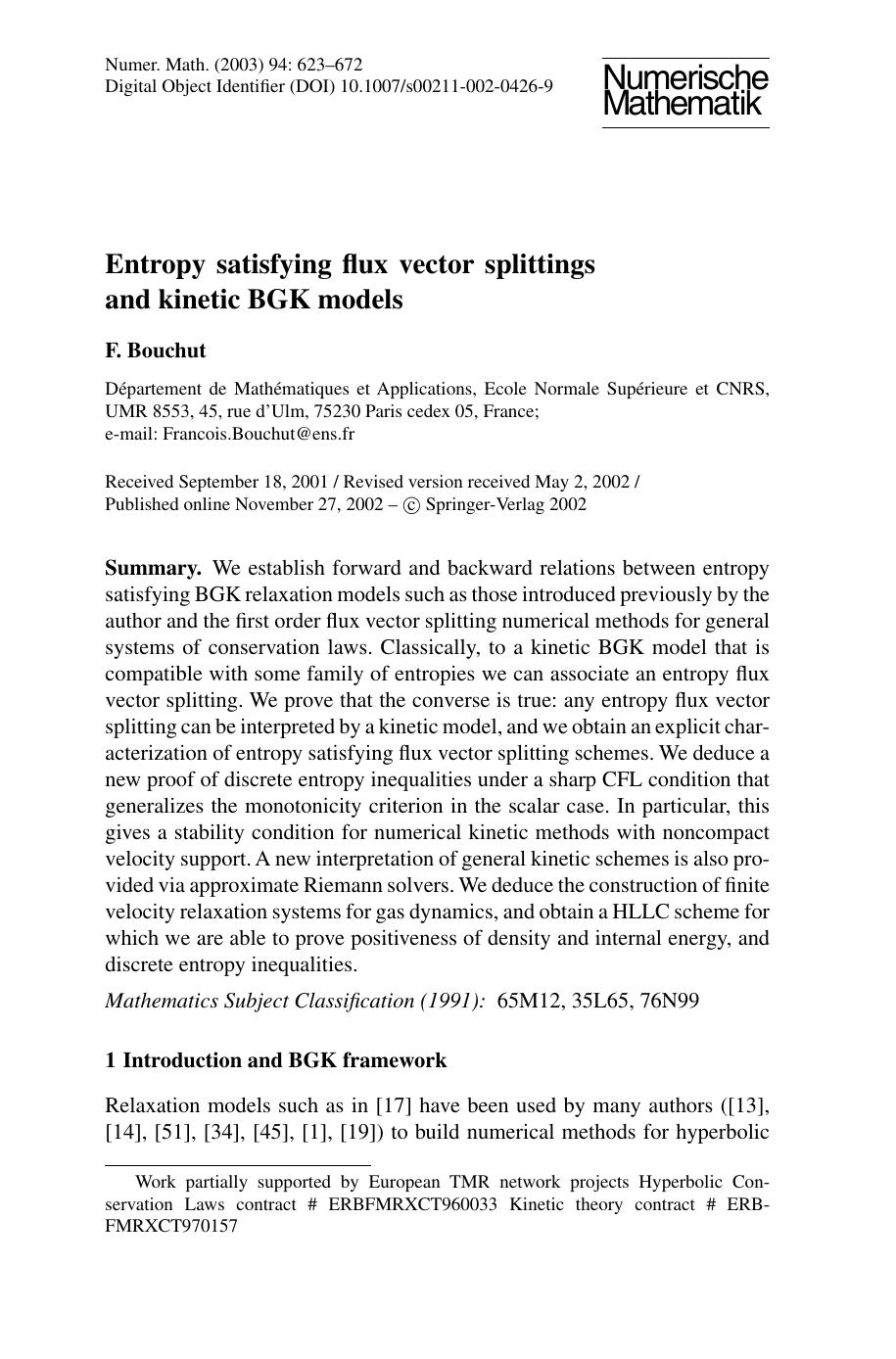 Numer. Math. (2003) 94: 623–672
Digital Object Identifier (DOI) 10.1007/s00211-002-0426-9

Numerische Mathematik

Entropy satisfying flux vector splittings and kinetic BGK models

F. Bouchut

Département de Mathématiques et Applications, Ecole Normale Supérieure et CNRS, UMR 8553, 45, rue d'Ulm, 75230 Paris cedex 05, France;
e-mail: Francois.Bouchut@ens.fr

Received September 18, 2001 / Revised version received May 2, 2002 /
Published online November 27, 2002 – © Springer-Verlag 2002

Summary. We establish forward and backward relations between entropy satisfying BGK relaxation models such as those introduced previously by the author and the first order flux vector splitting numerical methods for general systems of conservation laws. Classically, to a kinetic BGK model that is compatible with some family of entropies we can associate an entropy flux vector splitting. We prove that the converse is true: any entropy flux vector splitting can be interpreted by a kinetic model, and we obtain an explicit characterization of entropy satisfying flux vector splitting schemes. We deduce a new proof of discrete entropy inequalities under a sharp CFL condition that generalizes the monotonicity criterion in the scalar case. In particular, this gives a stability condition for numerical kinetic methods with noncompact velocity support. A new interpretation of general kinetic schemes is also provided via approximate Riemann solvers. We deduce the construction of finite velocity relaxation systems for gas dynamics, and obtain a HLLC scheme for which we are able to prove positiveness of density and internal energy, and discrete entropy inequalities.

Mathematics Subject Classification (1991): 65M12, 35L65, 76N99

1 Introduction and BGK framework

Relaxation models such as in [17] have been used by many authors ([13], [14], [51], [34], [45], [1], [19]) to build numerical methods for hyperbolic

Work partially supported by European TMR network projects Hyperbolic Conservation Laws contract # ERBFMRXCT960033 Kinetic theory contract # ERBFMRXCT970157